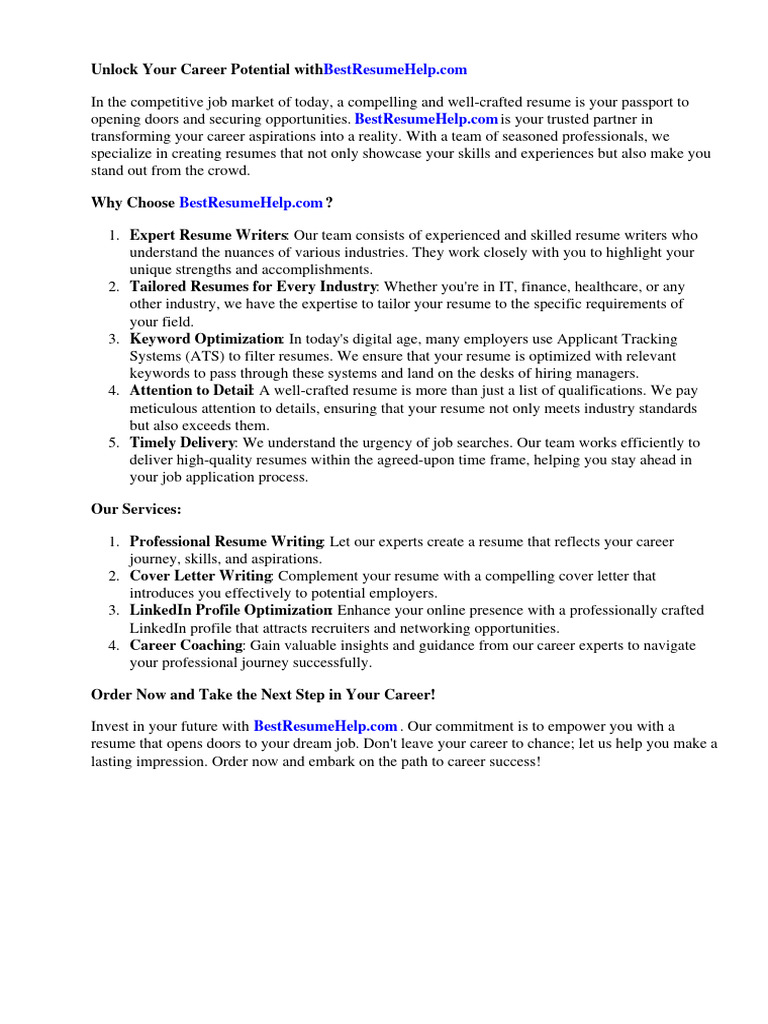 Unlock Your Career Potential withBestResumeHelp.com

In the competitive job market of today, a compelling and well-crafted resume is your passport to opening doors and securing opportunities. BestResumeHelp.com is your trusted partner in transforming your career aspirations into a reality. With a team of seasoned professionals, we specialize in creating resumes that not only showcase your skills and experiences but also make you stand out from the crowd.

Why Choose BestResumeHelp.com ?

1. Expert Resume Writers: Our team consists of experienced and skilled resume writers who understand the nuances of various industries. They work closely with you to highlight your unique strengths and accomplishments.
2. Tailored Resumes for Every Industry: Whether you're in IT, finance, healthcare, or any other industry, we have the expertise to tailor your resume to the specific requirements of your field.
3. Keyword Optimization: In today's digital age, many employers use Applicant Tracking Systems (ATS) to filter resumes. We ensure that your resume is optimized with relevant keywords to pass through these systems and land on the desks of hiring managers.
4. Attention to Detail: A well-crafted resume is more than just a list of qualifications. We pay meticulous attention to details, ensuring that your resume not only meets industry standards but also exceeds them.
5. Timely Delivery: We understand the urgency of job searches. Our team works efficiently to deliver high-quality resumes within the agreed-upon time frame, helping you stay ahead in your job application process.

Our Services:

1. Professional Resume Writing: Let our experts create a resume that reflects your career journey, skills, and aspirations.
2. Cover Letter Writing: Complement your resume with a compelling cover letter that introduces you effectively to potential employers.
3. LinkedIn Profile Optimization: Enhance your online presence with a professionally crafted LinkedIn profile that attracts recruiters and networking opportunities.
4. Career Coaching: Gain valuable insights and guidance from our career experts to navigate your professional journey successfully.

Order Now and Take the Next Step in Your Career!

Invest in your future with BestResumeHelp.com . Our commitment is to empower you with a resume that opens doors to your dream job. Don't leave your career to chance; let us help you make a lasting impression. Order now and embark on the path to career success!